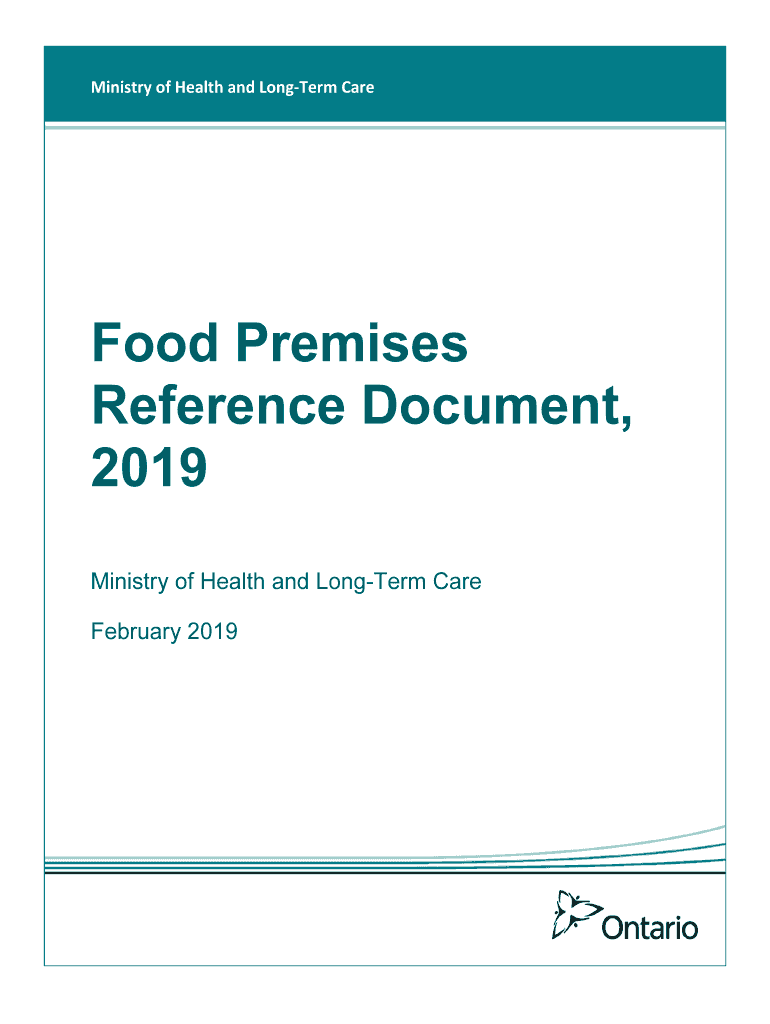 Ministry of Health and Long-Term Care

Food Premises Reference Document, 2019

Ministry of Health and Long-Term Care

February 2019

Ontario